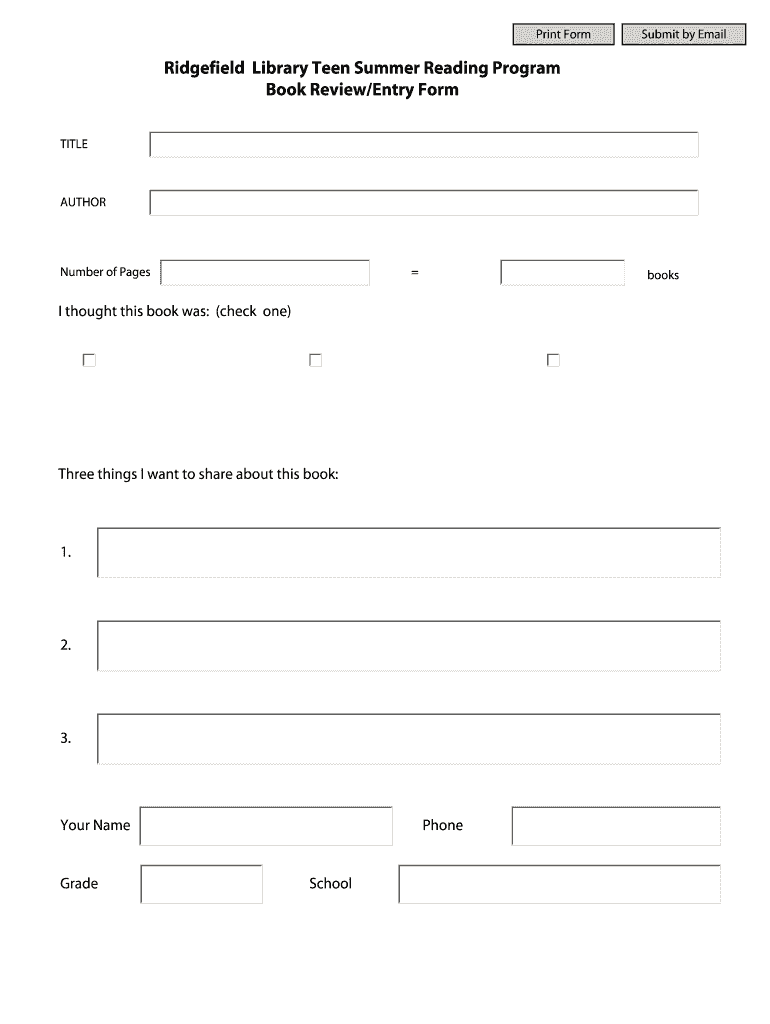 Print Form Submit by Email

Ridgefield Library Teen Summer Reading Program
Book Review/Entry Form

TITLE

AUTHOR

Number of Pages = books

I thought this book was: (check one)

Three things I want to share about this book:

1.

2.

3.

Your Name Phone

Grade School